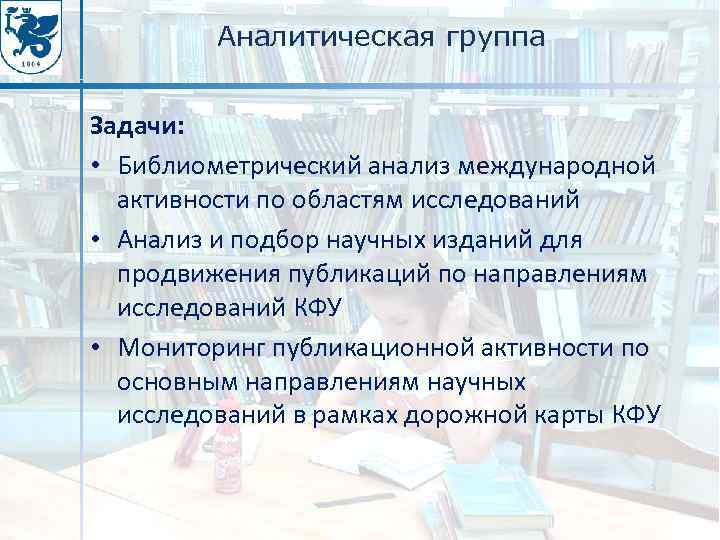 1804

Аналитическая группа

Задачи:

• Библиометрический анализ международной активности по областям исследований

• Анализ и подбор научных изданий для продвижения публикаций по направлениям исследований КФУ

• Мониторинг публикационной активности по основным направлениям научных исследований в рамках дорожной карты КФУ